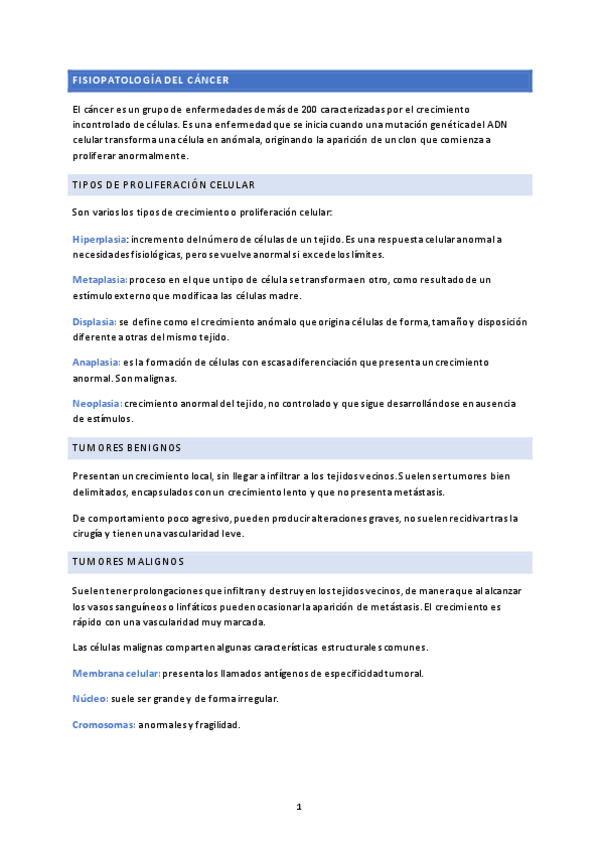 FISIOPATOLOGÍA DEL CÁNCER

El cáncer es un grupo de enfermedades de más de 200 caracterizadas por el crecimiento incontrolado de células. Es una enfermedad que se inicia cuando una mutación genética del ADN celular transforma una célula en anómala, originando la aparición de un clon que comienza a proliferar anormalmente.

TIPOS DE PROLIFERACIÓN CELULAR

Son varios los tipos de crecimiento o proliferación celular:

Hiperplasia: incremento del número de células de un tejido. Es una respuesta celular anormal a necesidades fisiológicas, pero se vuelve anormal si excede los límites.

Metaplasia: proceso en el que un tipo de célula se transforma en otro, como resultado de un estímulo externo que modifica a las células madre.

Displasia: se define como el crecimiento anómalo que origina células de forma, tamaño y disposición diferente a otras del mismo tejido.

Anaplasia: es la formación de células con escasa diferenciación que presenta un crecimiento anormal. Son malignas.

Neoplasia: crecimiento anormal del tejido, no controlado y que sigue desarrollándose en ausencia de estímulos.

TUMORES BENIGNOS

Presentan un crecimiento local, sin llegar a infiltrar a los tejidos vecinos. Suelen ser tumores bien delimitados, encapsulados con un crecimiento lento y que no presenta metástasis.

De comportamiento poco agresivo, pueden producir alteraciones graves, no suelen recidivar tras la cirugía y tienen una vascularidad leve.

TUMORES MALIGNOS

Suelen tener prolongaciones que infiltran y destruyen los tejidos vecinos, de manera que al alcanzar los vasos sanguíneos o linfáticos pueden ocasionar la aparición de metástasis. El crecimiento es rápido con una vascularidad muy marcada.

Las células malignas comparten algunas características estructurales comunes.

Membrana celular: presenta los llamados antígenos de especificidad tumoral.

Núcleo: suele ser grande y de forma irregular.

Cromosomas: anormales y fragilidad.

1